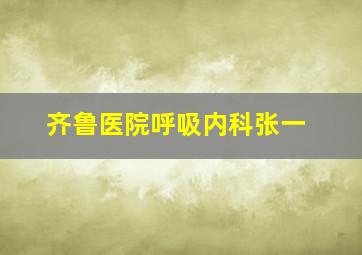 齐鲁医院呼吸内科张一